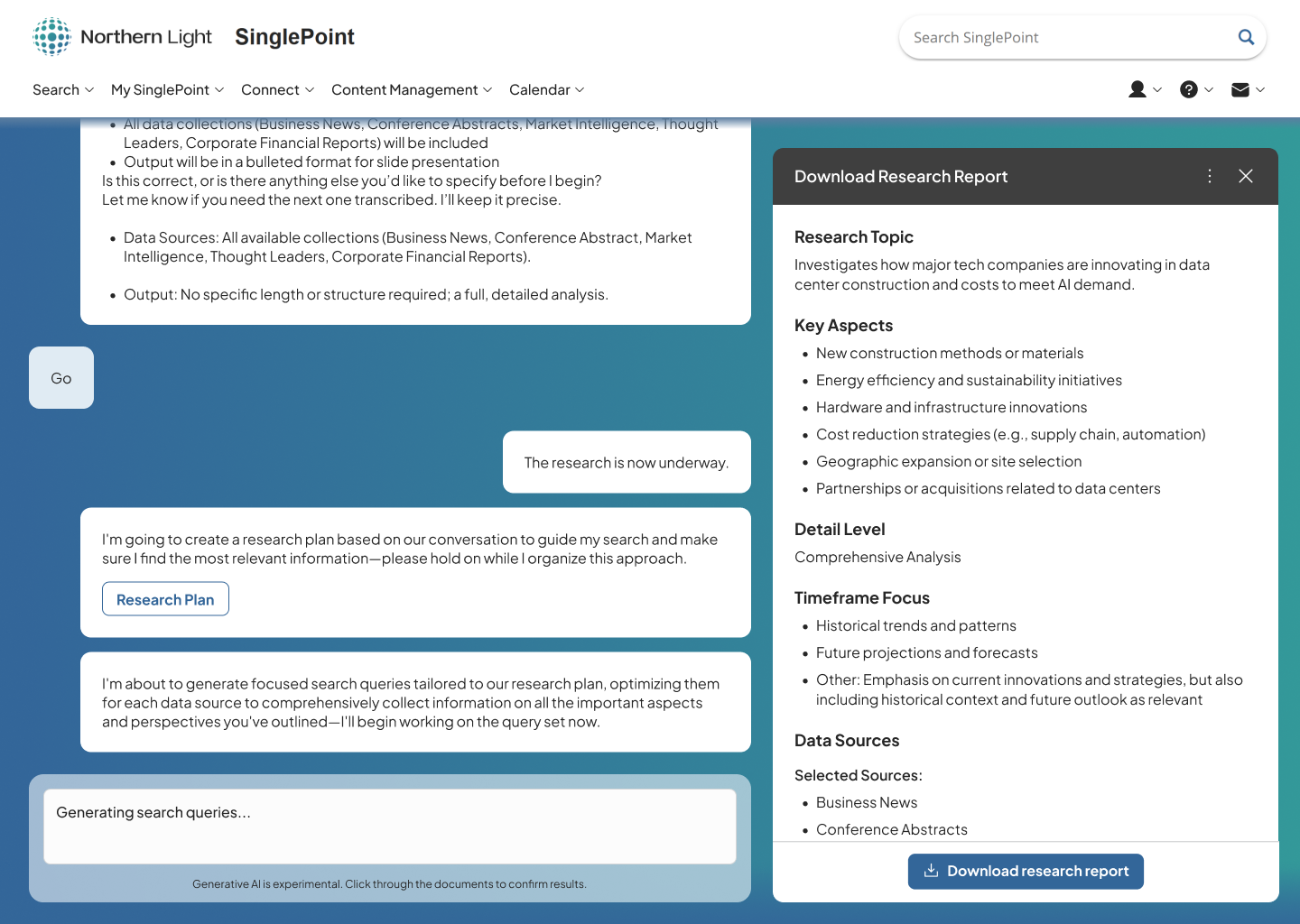 Northern Light SinglePoint

Search SinglePoint

Search My SinglePoint Connect Content Management Calendar

- All data collections (Business News, Conference Abstracts, Market Intelligence, Thought Leaders, Corporate Financial Reports) will be included
- Output will be in a bulleted format for slide presentation

Is this correct, or is there anything else you'd like to specify before I begin?
Let me know if you need the next one transcribed. I'll keep it precise.

- Data Sources: All available collections (Business News, Conference Abstract, Market Intelligence, Thought Leaders, Corporate Financial Reports).

- Output: No specific length or structure required; a full, detailed analysis.

Go

The research is now underway.

I'm going to create a research plan based on our conversation to guide my search and make sure I find the most relevant information—please hold on while I organize this approach.

Research Plan

I'm about to generate focused search queries tailored to our research plan, optimizing them for each data source to comprehensively collect information on all the important aspects and perspectives you've outlined—I'll begin working on the query set now.

Generating search queries...

Generative AI is experimental. Click through the documents to confirm results.

Download Research Report

Research Topic
Investigates how major tech companies are innovating in data center construction and costs to meet AI demand.

Key Aspects
- New construction methods or materials
- Energy efficiency and sustainability initiatives
- Hardware and infrastructure innovations
- Cost reduction strategies (e.g., supply chain, automation)
- Geographic expansion or site selection
- Partnerships or acquisitions related to data centers

Detail Level
Comprehensive Analysis

Timeframe Focus
- Historical trends and patterns
- Future projections and forecasts
- Other: Emphasis on current innovations and strategies, but also including historical context and future outlook as relevant

Data Sources
Selected Sources:
- Business News
- Conference Abstracts

Download research report